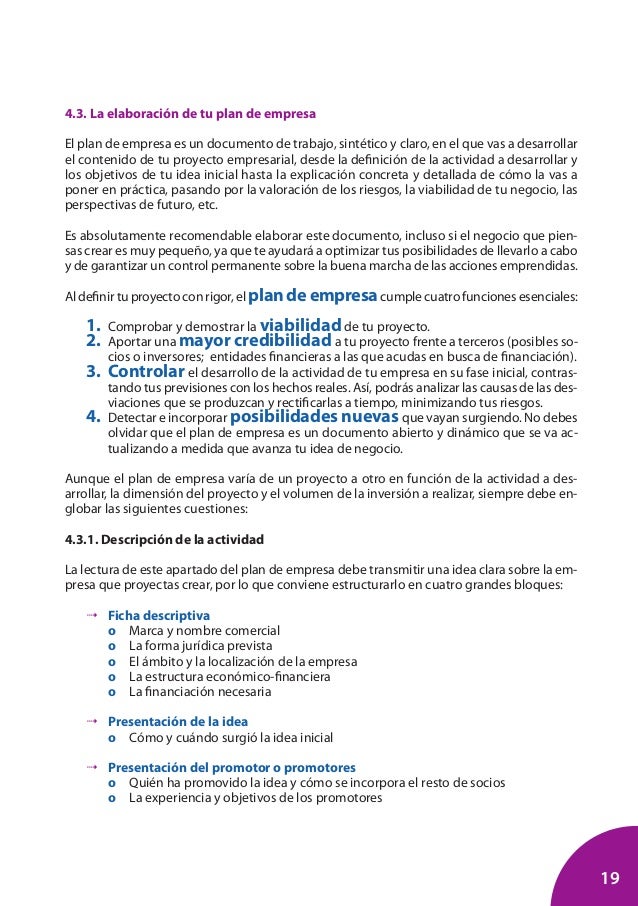 4.3. La elaboración de tu plan de empresa

El plan de empresa es un documento de trabajo, sintético y claro, en el que vas a desarrollar el contenido de tu proyecto empresarial, desde la definición de la actividad a desarrollar y los objetivos de tu idea inicial hasta la explicación concreta y detallada de cómo la vas a poner en práctica, pasando por la valoración de los riesgos, la viabilidad de tu negocio, las perspectivas de futuro, etc.

Es absolutamente recomendable elaborar este documento, incluso si el negocio que piensas crear es muy pequeño, ya que te ayudará a optimizar tus posibilidades de llevarlo a cabo y de garantizar un control permanente sobre la buena marcha de las acciones emprendidas.

Al definir tu proyecto con rigor, el plan de empresa cumple cuatro funciones esenciales:

1. Comprobar y demostrar la viabilidad de tu proyecto.
2. Aportar una mayor credibilidad a tu proyecto frente a terceros (posibles socios o inversores; entidades financieras a las que acudas en busca de financiación).
3. Controlar el desarrollo de la actividad de tu empresa en su fase inicial, contrastando tus previsiones con los hechos reales. Así, podrás analizar las causas de las desviaciones que se produzcan y rectificarlas a tiempo, minimizando tus riesgos.
4. Detectar e incorporar posibilidades nuevas que vayan surgiendo. No debes olvidar que el plan de empresa es un documento abierto y dinámico que se va actualizando a medida que avanza tu idea de negocio.

Aunque el plan de empresa varía de un proyecto a otro en función de la actividad a desarrollar, la dimensión del proyecto y el volumen de la inversión a realizar, siempre debe englobar las siguientes cuestiones:

4.3.1. Descripción de la actividad

La lectura de este apartado del plan de empresa debe transmitir una idea clara sobre la empresa que proyectas crear, por lo que conviene estructurarlo en cuatro grandes bloques:

→ Ficha descriptiva
o Marca y nombre comercial
o La forma jurídica prevista
o El ámbito y la localización de la empresa
o La estructura económico-financiera
o La financiación necesaria

→ Presentación de la idea
o Cómo y cuándo surgió la idea inicial

→ Presentación del promotor o promotores
o Quién ha promovido la idea y cómo se incorpora el resto de socios
o La experiencia y objetivos de los promotores

19